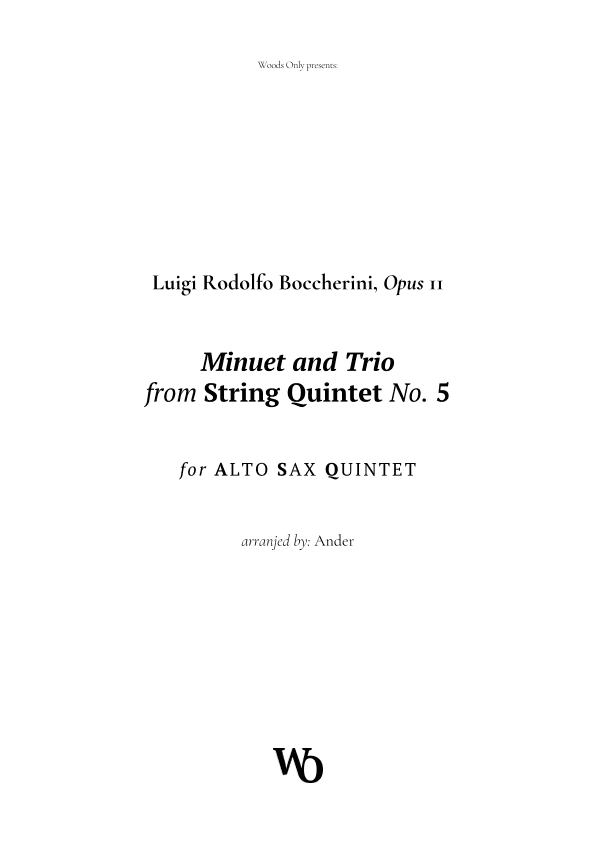 Woods Only presents:

Luigi Rodolfo Boccherini, Opus 11

Minuet and Trio
from String Quintet No. 5

for ALTO SAX QUINTET

arranjed by: Ander

WO